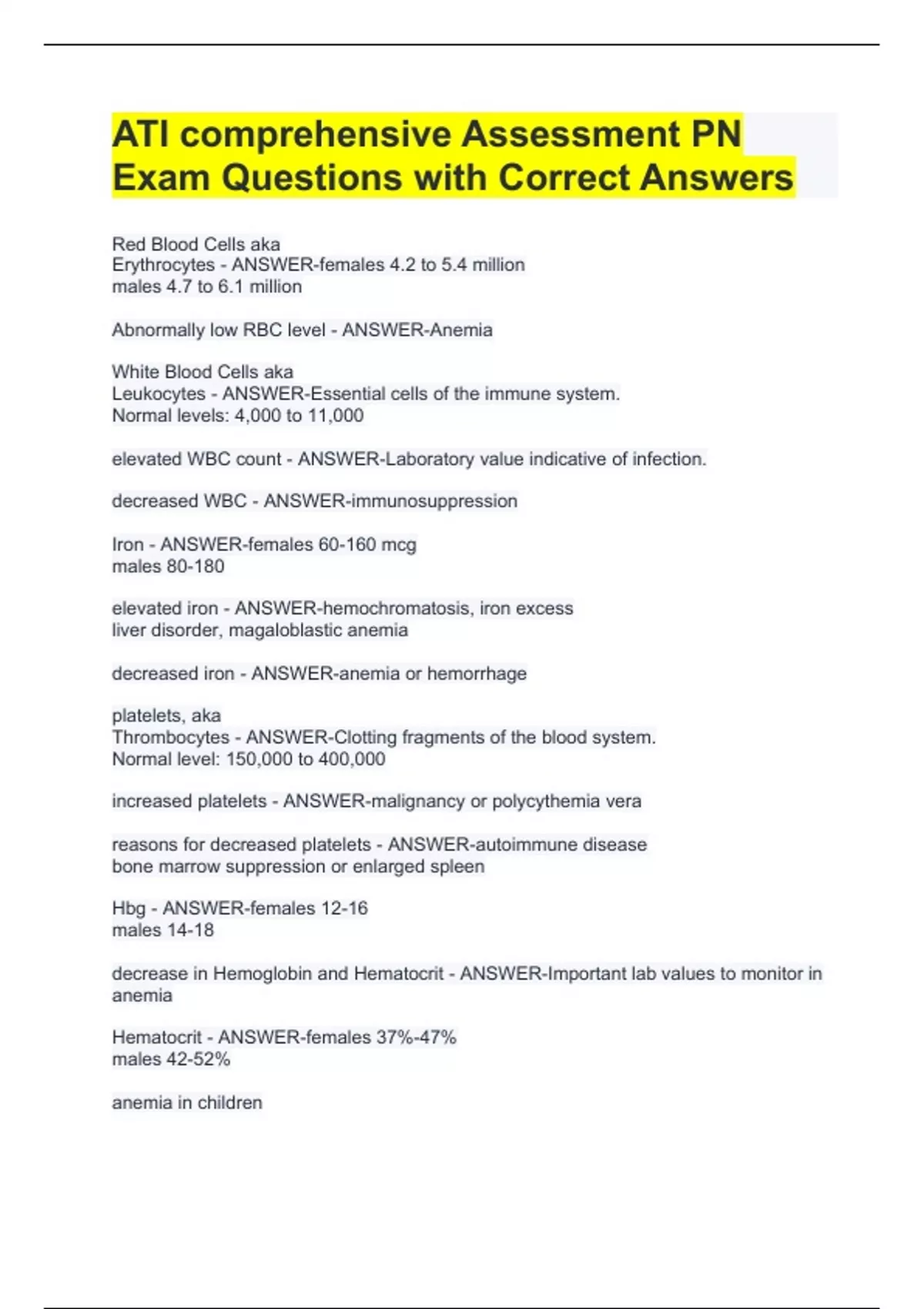 ATI comprehensive Assessment PN Exam Questions with Correct Answers

Red Blood Cells aka
Erythrocytes - ANSWER-females 4.2 to 5.4 million
males 4.7 to 6.1 million

Abnormally low RBC level - ANSWER-Anemia

White Blood Cells aka
Leukocytes - ANSWER-Essential cells of the immune system.
Normal levels: 4,000 to 11,000

elevated WBC count - ANSWER-Laboratory value indicative of infection.

decreased WBC - ANSWER-immunosuppression

Iron - ANSWER-females 60-160 mcg
males 80-180

elevated iron - ANSWER-hemochromatosis, iron excess
liver disorder, magaloblastic anemia

decreased iron - ANSWER-anemia or hemorrhage

platelets, aka
Thrombocytes - ANSWER-Clotting fragments of the blood system.
Normal level: 150,000 to 400,000

increased platelets - ANSWER-malignancy or polycythemia vera

reasons for decreased platelets - ANSWER-autoimmune disease
bone marrow suppression or enlarged spleen

Hbg - ANSWER-females 12-16
males 14-18

decrease in Hemoglobin and Hematocrit - ANSWER-Important lab values to monitor in anemia

Hematocrit - ANSWER-females 37%-47%
males 42-52%

anemia in children